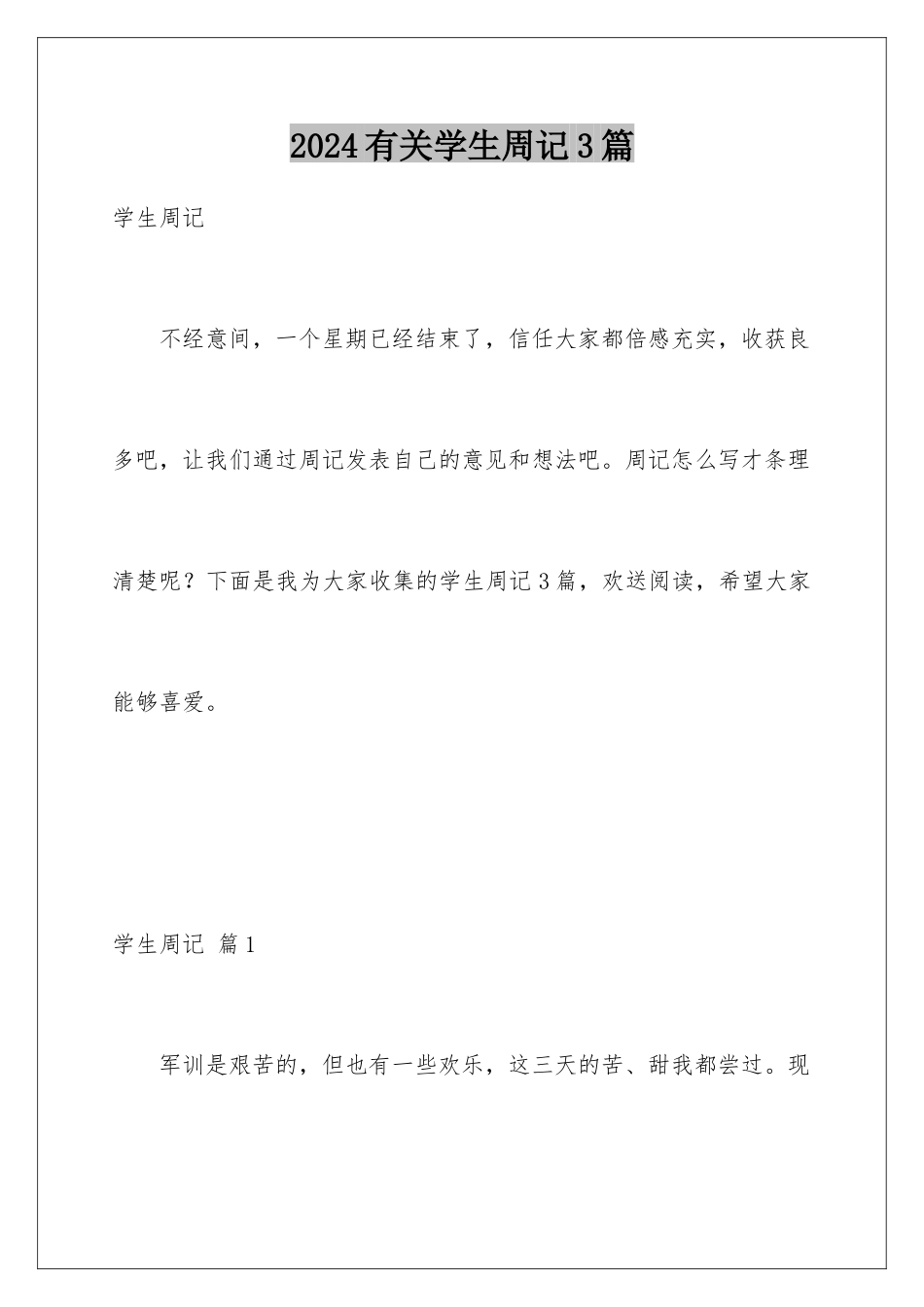 2024有关学生周记3篇

学生周记

不经意间，一个星期已经结束了，信任大家都倍感充实，收获良多吧，让我们通过周记发表自己的意见和想法吧。周记怎么写才条理清楚呢？下面是我为大家收集的学生周记3篇，欢送阅读，希望大家能够喜爱。

学生周记 篇1

军训是艰苦的，但也有一些欢乐，这三天的苦、甜我都尝过。现